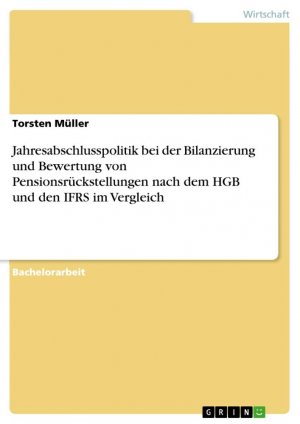 Wirtschaft

Torsten Müller

Jahresabschlusspolitik bei der Bilanzierung und Bewertung von Pensionsrückstellungen nach dem HGB und den IFRS im Vergleich

Bachelorarbeit

GRIN